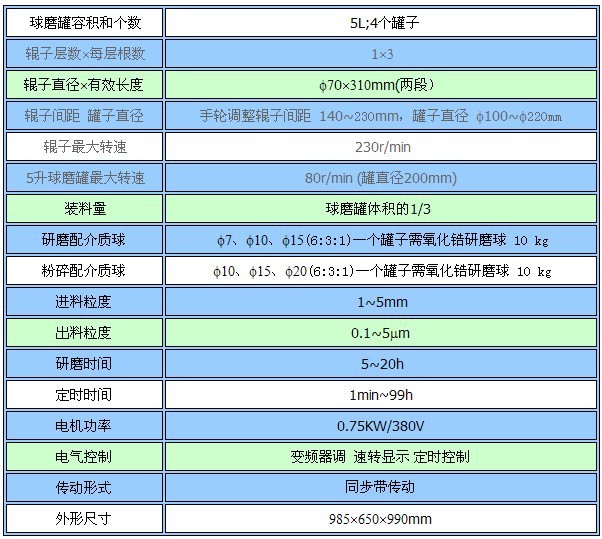 | 球磨罐容积和个数 | 5L;4个罐子 |
|---|---|
| 辊子层数×每层根数 | 1×3 |
| 辊子直径×有效长度 | ϕ70×310mm(两段) |
| 辊子间距 罐子直径 | 手轮调整辊子间距 140~230mm，罐子直径 ϕ100~ϕ220mm |
| 辊子最大转速 | 230r/min |
| 5升球磨罐最大转速 | 80r/min (罐直径200mm) |
| 装料量 | 球磨罐体积的1/3 |
| 研磨配介质球 | ϕ7、ϕ10、ϕ15(6:3:1)一个罐子需氧化锆研磨球 10 kg |
| 粉碎配介质球 | ϕ10、ϕ15、ϕ20(6:3:1)一个罐子需氧化锆研磨球 10 kg |
| 进料粒度 | 1~5mm |
| 出料粒度 | 0.1~5μm |
| 研磨时间 | 5~20h |
| 定时时间 | 1min~99h |
| 电机功率 | 0.75KW/380V |
| 电气控制 | 变频器调 速转显示 定时控制 |
| 传动形式 | 同步带传动 |
| 外形尺寸 | 985×650×990mm |